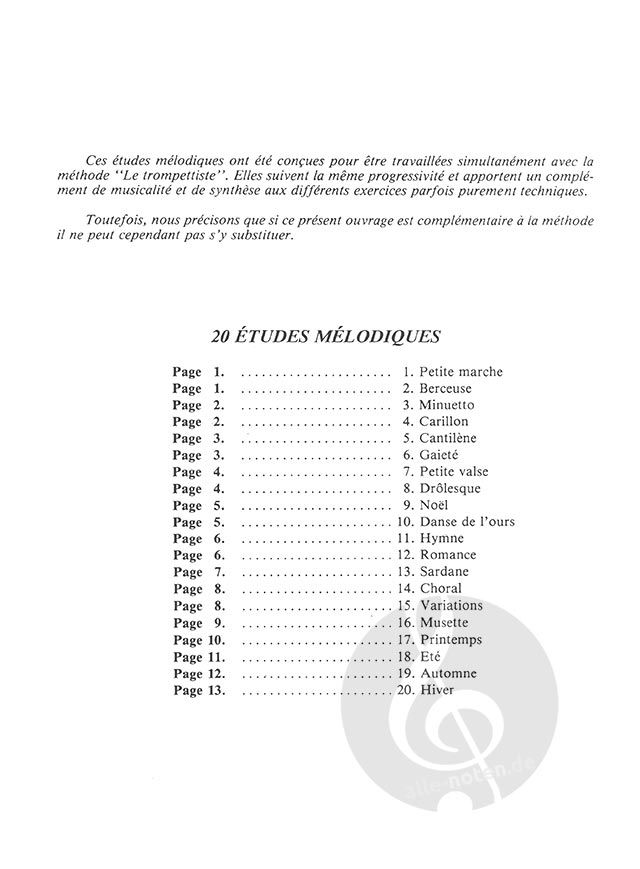 Ces études mélodiques ont été conçues pour être travaillées simultanément avec la méthode "Le trompettiste". Elles suivent la même progressivité et apportent un complément de musicalité et de synthèse aux différents exercices parfois purement techniques.

Toutefois, nous précisons que si ce présent ouvrage est complémentaire à la méthode il ne peut cependant pas s'y substituer.

20 ÉTUDES MÉLODIQUES

Page 1. 1. Petite marche
Page 1. 2. Berceuse
Page 2. 3. Minuetto
Page 2. 4. Carillon
Page 3. 5. Cantilène
Page 3. 6. Gaieté
Page 4. 7. Petite valse
Page 4. 8. Drôlesque
Page 5. 9. Noël
Page 5. 10. Danse de l'ours
Page 6. 11. Hymne
Page 6. 12. Romance
Page 7. 13. Sardane
Page 8. 14. Choral
Page 8. 15. Variations
Page 9. 16. Musette
Page 10. 17. Printemps
Page 11. 18. Eté
Page 12. 19. Automne
Page 13. 20. Hiver

alle-noten.de